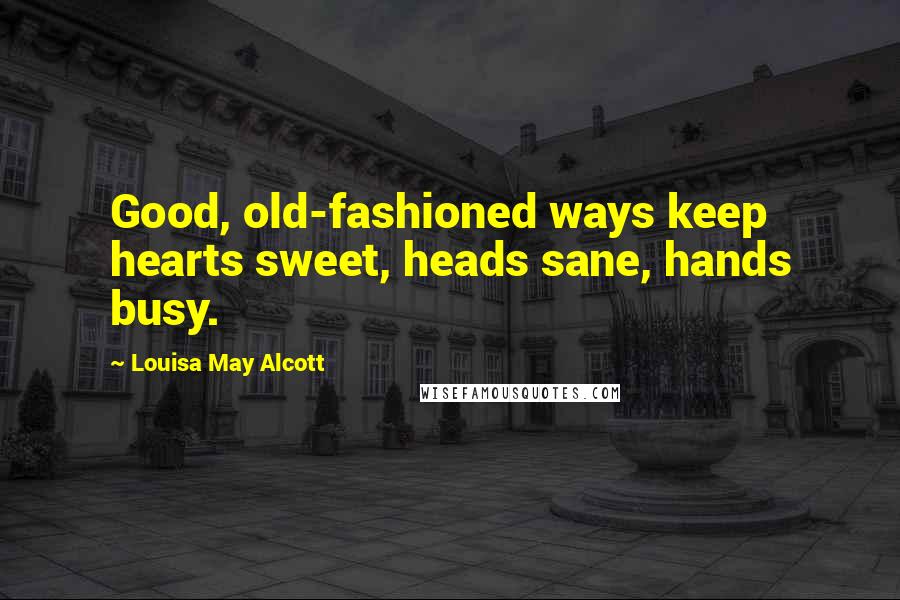 Good, old-fashioned ways keep hearts sweet, heads sane, hands busy.

~ Louisa May Alcott

WISEFAMOUSQUOTES.COM